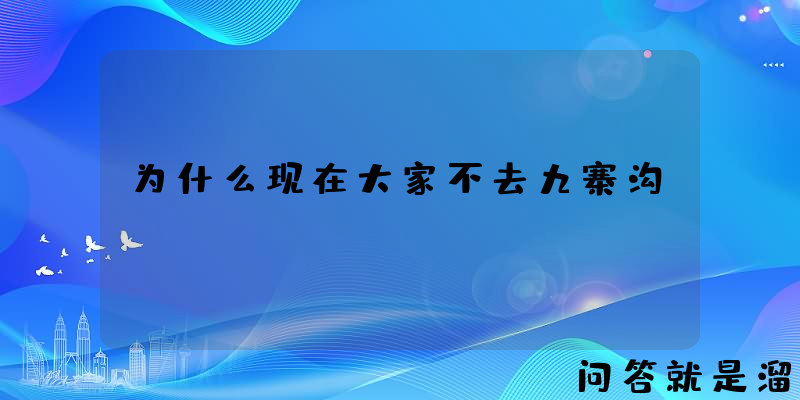 为什么现在大家不去九寨沟

问答就是溜